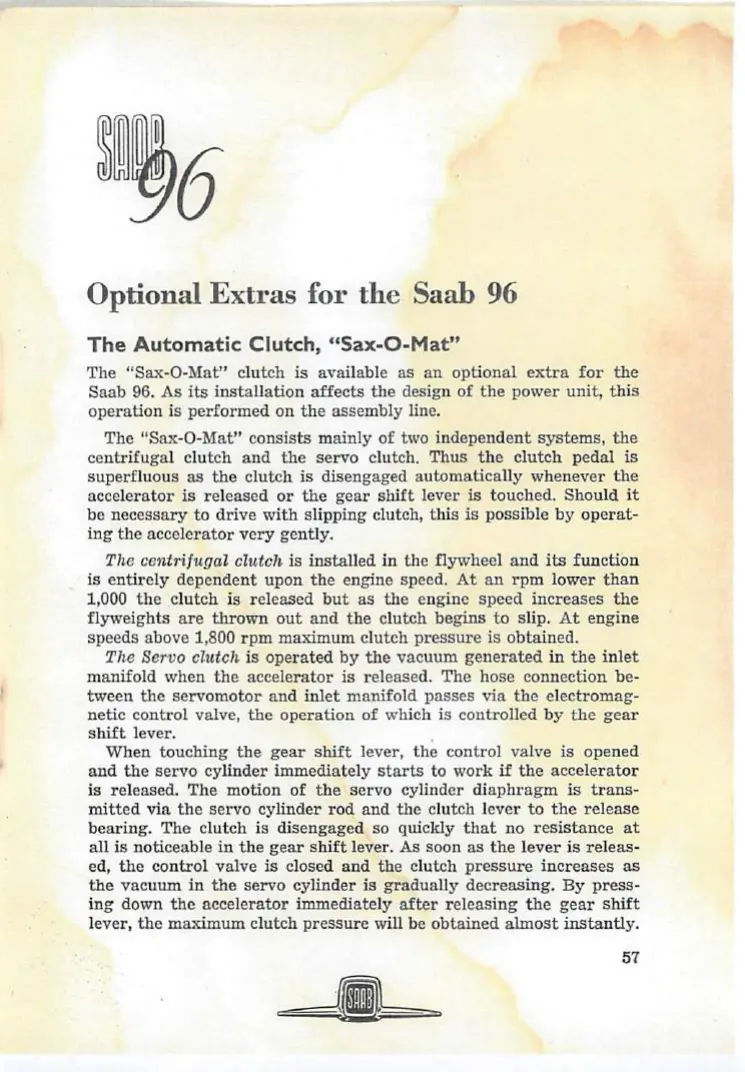 SAAB 96

Optional Extras for the Saab 96

The Automatic Clutch, "Sax-O-Mat"

The "Sax-O-Mat" clutch is available as an optional extra for the Saab 96. As its installation affects the design of the power unit, this operation is performed on the assembly line.

The "Sax-O-Mat" consists mainly of two independent systems, the centrifugal clutch and the servo clutch. Thus the clutch pedal is superfluous as the clutch is disengaged automatically whenever the accelerator is released or the gear shift lever is touched. Should it be necessary to drive with slipping clutch, this is possible by operating the accelerator very gently.

The centrifugal clutch is installed in the flywheel and its function is entirely dependent upon the engine speed. At an rpm lower than 1,000 the clutch is released but as the engine speed increases the flyweights are thrown out and the clutch begins to slip. At engine speeds above 1,800 rpm maximum clutch pressure is obtained.

The Servo clutch is operated by the vacuum generated in the inlet manifold when the accelerator is released. The hose connection between the servomotor and inlet manifold passes via the electromagnetic control valve, the operation of which is controlled by the gear shift lever.

When touching the gear shift lever, the control valve is opened and the servo cylinder immediately starts to work if the accelerator is released. The motion of the servo cylinder diaphragm is transmitted via the servo cylinder rod and the clutch lever to the release bearing. The clutch is disengaged so quickly that no resistance at all is noticeable in the gear shift lever. As soon as the lever is released, the control valve is closed and the clutch pressure increases as the vacuum in the servo cylinder is gradually decreasing. By pressing down the accelerator immediately after releasing the gear shift lever, the maximum clutch pressure will be obtained almost instantly.

57

SAAB